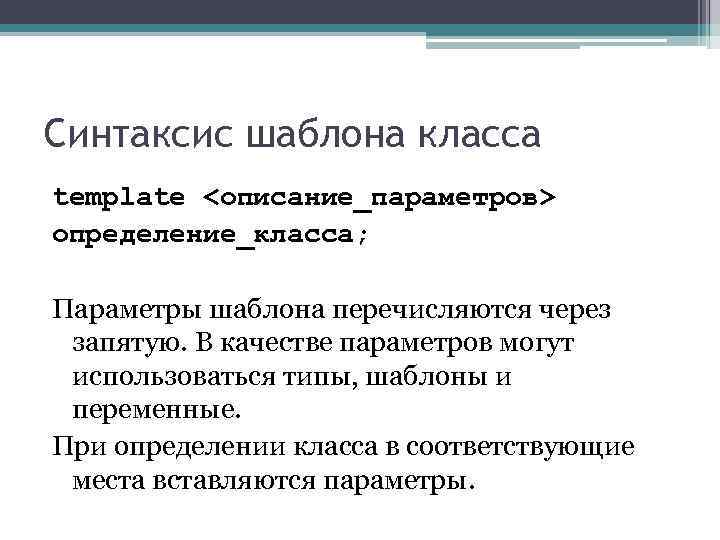 Синтаксис шаблона класса

template <описание_параметров>
определение_класса;

Параметры шаблона перечисляются через запятую. В качестве параметров могут использоваться типы, шаблоны и переменные.

При определении класса в соответствующие места вставляются параметры.